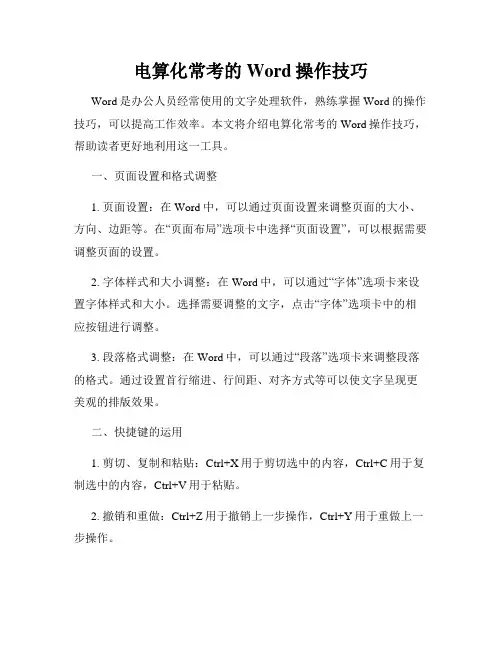 电算化常考的 Word 操作技巧

Word 是办公人员经常使用的文字处理软件，熟练掌握 Word 的操作技巧，可以提高工作效率。本文将介绍电算化常考的 Word 操作技巧，帮助读者更好地利用这一工具。

一、页面设置和格式调整

1. 页面设置：在 Word 中，可以通过页面设置来调整页面的大小、方向、边距等。在“页面布局”选项卡中选择“页面设置”，可以根据需要调整页面的设置。

2. 字体样式和大小调整：在 Word 中，可以通过“字体”选项卡来设置字体样式和大小。选择需要调整的文字，点击“字体”选项卡中的相应按钮进行调整。

3. 段落格式调整：在 Word 中，可以通过“段落”选项卡来调整段落的格式。通过设置首行缩进、行间距、对齐方式等可以使文字呈现更美观的排版效果。

二、快捷键的运用

1. 剪切、复制和粘贴：Ctrl+X 用于剪切选中的内容，Ctrl+C 用于复制选中的内容，Ctrl+V 用于粘贴。

2. 撤销和重做：Ctrl+Z 用于撤销上一步操作，Ctrl+Y 用于重做上一步操作。